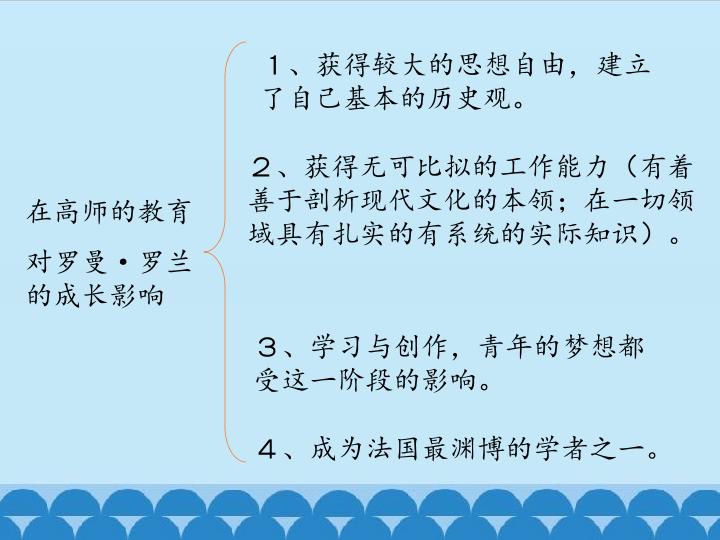 在高师的教育

对罗曼·罗兰的成长影响

1、获得较大的思想自由，建立了自己基本的历史观。

2、获得无可比拟的工作能力（有着善于剖析现代文化的本领；在一切领域具有扎实的有系统的实际知识）。

3、学习与创作，青年的梦想都受这一阶段的影响。

4、成为法国最渊博的学者之一。